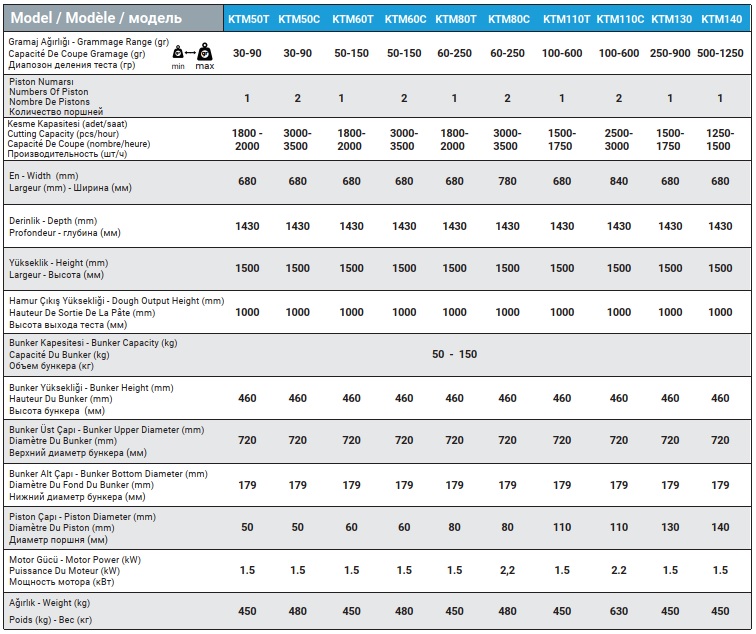 | Model / Modèle / модель | KTM50T | KTM50C | KTM60T | KTM60C | KTM80T | KTM80C | KTM110T | KTM110C | KTM130 | KTM140 |
|---|---|---|---|---|---|---|---|---|---|---|
| Gramaj Ağırlığı - Grammage Range (gr) Capacité De Coupe Gramage (gr) Диапозон деления теста (гр) min max | 30-90 | 30-90 | 50-150 | 50-150 | 60-250 | 60-250 | 100-600 | 100-600 | 250-900 | 500-1250 |
| Piston Numarsı Numbers Of Piston Nombre De Pistons Количество поршней | 1 | 2 | 1 | 2 | 1 | 2 | 1 | 2 | 1 | 1 |
| Kesme Kapasitesi (adet/saat) Cutting Capacity (pcs/hour) Capacité De Coupe (nombre/heure) Производительность (шт/ч) | 1800 - 2000 | 3000- 3500 | 1800- 2000 | 3000- 3500 | 1800- 2000 | 3000- 3500 | 1500- 1750 | 2500- 3000 | 1500- 1750 | 1250- 1500 |
| En - Width (mm) Largeur (mm) - Ширина (мм) | 680 | 680 | 680 | 680 | 680 | 780 | 680 | 840 | 680 | 680 |
| Derinlik - Depth (mm) Profondeur - глубина (мм) | 1430 | 1430 | 1430 | 1430 | 1430 | 1430 | 1430 | 1430 | 1430 | 1430 |
| Yükseklik - Height (mm) Largeur - Высота (мм) | 1500 | 1500 | 1500 | 1500 | 1500 | 1500 | 1500 | 1500 | 1500 | 1500 |
| Hamur Çıkış Yüksekliği - Dough Output Height (mm) Hauteur De Sortie De La Pâte (mm) Высота выхода теста (мм) | 1000 | 1000 | 1000 | 1000 | 1000 | 1000 | 1000 | 1000 | 1000 | 1000 |
| Bunker Kapesitesi - Bunker Capacity (kg) Capacité Du Bunker (kg) Объем бункера (кг) | 50 - 150 | | | | | | | | | |
| Bunker Yüksekliği - Bunker Height (mm) Hauteur Du Bunker (mm) Высота бункера (мм) | 460 | 460 | 460 | 460 | 460 | 460 | 460 | 460 | 460 | 460 |
| Bunker Üst Çapı - Bunker Upper Diameter (mm) Diamètre Du Bunker (mm) Верхний диаметр бункера (мм) | 720 | 720 | 720 | 720 | 720 | 720 | 720 | 720 | 720 | 720 |
| Bunker Alt Çapı - Bunker Bottom Diameter (mm) Diamètre Du Fond Du Bunker (mm) Нижний диаметр бункера (мм) | 179 | 179 | 179 | 179 | 179 | 179 | 179 | 179 | 179 | 179 |
| Piston Çapı - Piston Diameter (mm) Diamètre Du Piston (mm) Диаметр поршня (мм) | 50 | 50 | 60 | 60 | 80 | 80 | 110 | 110 | 130 | 140 |
| Motor Gücü - Motor Power (kW) Puissance Du Moteur (kW) Мощность мотора (кВт) | 1.5 | 1.5 | 1.5 | 1.5 | 1.5 | 2,2 | 1.5 | 2.2 | 1.5 | 1.5 |
| Ağırlık - Weight (kg) Poids (kg) - Вес (кг) | 450 | 480 | 450 | 480 | 450 | 480 | 450 | 630 | 450 | 450 |